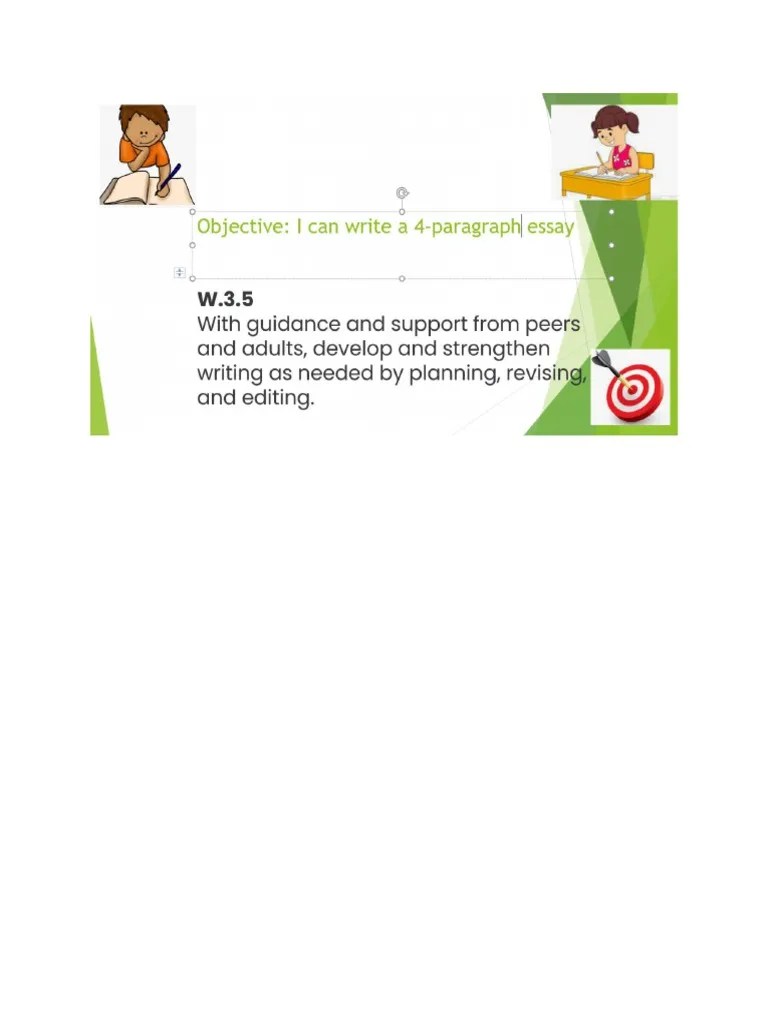 Objective: I can write a 4-paragraph essay

W.3.5
With guidance and support from peers and adults, develop and strengthen writing as needed by planning, revising, and editing.